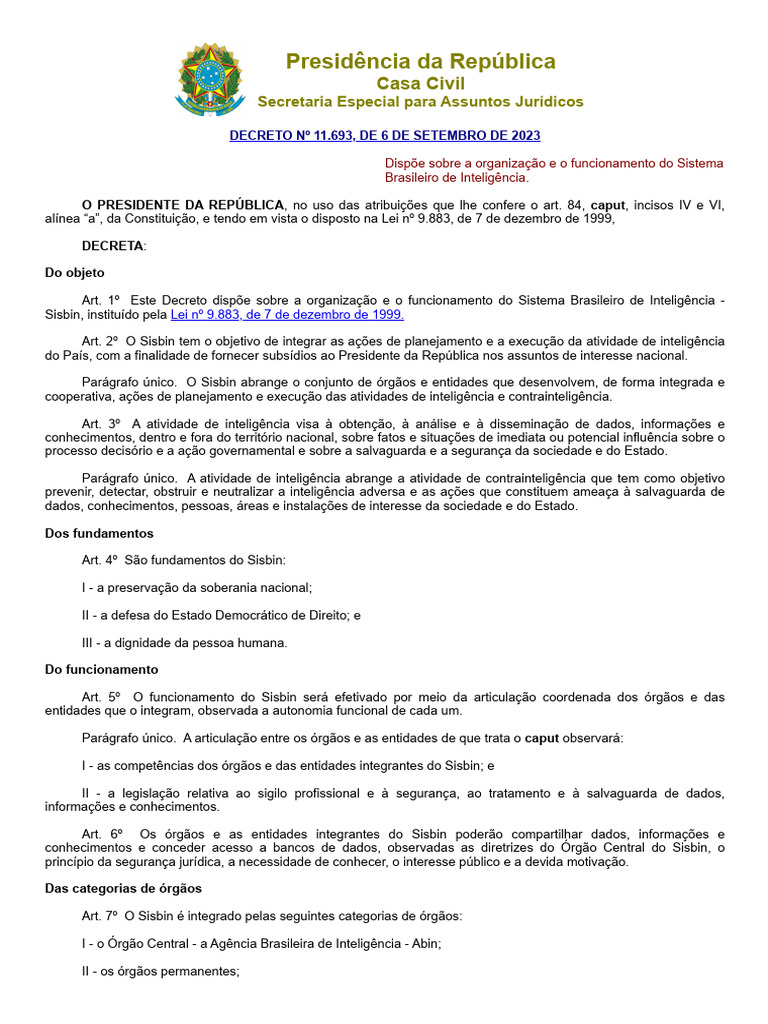 Presidência da República
Casa Civil
Secretaria Especial para Assuntos Jurídicos

DECRETO Nº 11.693, DE 6 DE SETEMBRO DE 2023

Dispõe sobre a organização e o funcionamento do Sistema Brasileiro de Inteligência.

O PRESIDENTE DA REPÚBLICA, no uso das atribuições que lhe confere o art. 84, caput, incisos IV e VI, alínea "a", da Constituição, e tendo em vista o disposto na Lei nº 9.883, de 7 de dezembro de 1999,

DECRETA:

Do objeto

Art. 1º Este Decreto dispõe sobre a organização e o funcionamento do Sistema Brasileiro de Inteligência - Sisbin, instituído pela Lei nº 9.883, de 7 de dezembro de 1999.

Art. 2º O Sisbin tem o objetivo de integrar as ações de planejamento e a execução da atividade de inteligência do País, com a finalidade de fornecer subsídios ao Presidente da República nos assuntos de interesse nacional.

Parágrafo único. O Sisbin abrange o conjunto de órgãos e entidades que desenvolvem, de forma integrada e cooperativa, ações de planejamento e execução das atividades de inteligência e contrainteligência.

Art. 3º A atividade de inteligência visa à obtenção, à análise e à disseminação de dados, informações e conhecimentos, dentro e fora do território nacional, sobre fatos e situações de imediata ou potencial influência sobre o processo decisório e a ação governamental e sobre a salvaguarda e a segurança da sociedade e do Estado.

Parágrafo único. A atividade de inteligência abrange a atividade de contrainteligência que tem como objetivo prevenir, detectar, obstruir e neutralizar a inteligência adversa e as ações que constituem ameaça à salvaguarda de dados, conhecimentos, pessoas, áreas e instalações de interesse da sociedade e do Estado.

Dos fundamentos

Art. 4º São fundamentos do Sisbin:

I - a preservação da soberania nacional;

II - a defesa do Estado Democrático de Direito; e

III - a dignidade da pessoa humana.

Do funcionamento

Art. 5º O funcionamento do Sisbin será efetivado por meio da articulação coordenada dos órgãos e das entidades que o integram, observada a autonomia funcional de cada um.

Parágrafo único. A articulação entre os órgãos e as entidades de que trata o caput observará:

I - as competências dos órgãos e das entidades integrantes do Sisbin; e

II - a legislação relativa ao sigilo profissional e à segurança, ao tratamento e à salvaguarda de dados, informações e conhecimentos.

Art. 6º Os órgãos e as entidades integrantes do Sisbin poderão compartilhar dados, informações e conhecimentos e conceder acesso a bancos de dados, observadas as diretrizes do Órgão Central do Sisbin, o princípio da segurança jurídica, a necessidade de conhecer, o interesse público e a devida motivação.

Das categorias de órgãos

Art. 7º O Sisbin é integrado pelas seguintes categorias de órgãos:

I - o Órgão Central - a Agência Brasileira de Inteligência - Abin;

II - os órgãos permanentes;